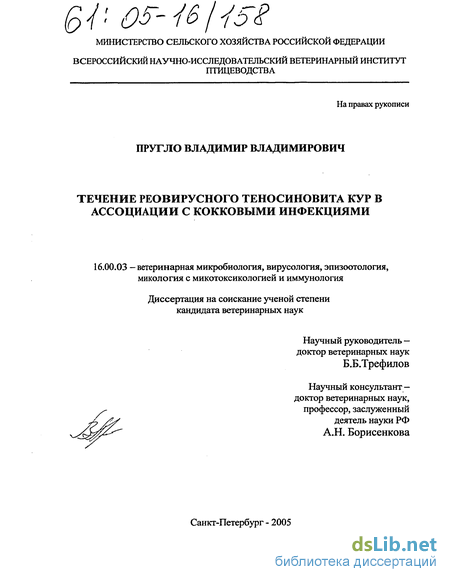 61:05-16/158

МИНИСТЕРСТВО СЕЛЬСКОГО ХОЗЯЙСТВА РОССИЙСКОЙ ФЕДЕРАЦИИ

ВСЕРОССИЙСКИЙ НАУЧНО-ИССЛЕДОВАТЕЛЬСКИЙ ВЕТЕРИНАРНЫЙ ИНСТИТУТ ПТИЦЕВОДСТВА

На правах рукописи

ПРУГЛО ВЛАДИМИР ВЛАДИМИРОВИЧ

ТЕЧЕНИЕ РЕОВИРУСНОГО ТЕНОСИНОВИТА КУР В АССОЦИАЦИИ С КОККОВЫМИ ИНФЕКЦИЯМИ

16.00.03 – ветеринарная микробиология, вирусология, эпизоотология, микология с микотоксикологией и иммунология

Диссертация на соискание ученой степени кандидата ветеринарных наук

Научный руководитель – доктор ветеринарных наук Б.Б.Трефилов

Научный консультант – доктор ветеринарных наук, профессор, заслуженный деятель науки РФ А.Н. Борисенкова

Санкт-Петербург - 2005

dsLib.net
библиотека диссертаций